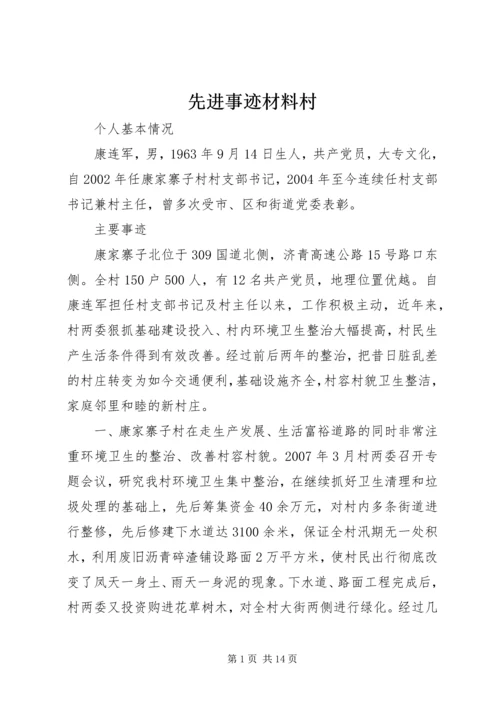 先进事迹材料村

个人基本情况

康连军，男，1963年9月14日生人，共产党员，大专文化，自2002年任康家寨子村村支部书记，2004年至今连续任村支部书记兼村主任，曾多次受市、区和街道党委表彰。

主要事迹

康家寨子北位于309国道北侧，济青高速公路15号路口东侧。全村150户500人，有12名共产党员，地理位置优越。自康连军担任村支部书记及村主任以来，工作积极主动，近年来，村两委狠抓基础建设投入、村内环境卫生整治大幅提高，村民生产生活条件得到有效改善。经过前后两年的整治，把昔日脏乱差的村庄转变为如今交通便利，基础设施齐全，村容村貌卫生整洁，家庭邻里和睦的新村庄。

一、康家寨子村在走生产发展、生活富裕道路的同时非常注重环境卫生的整治、改善村容村貌。2007年3月村两委召开专题会议，研究我村环境卫生集中整治，在继续抓好卫生清理和垃圾处理的基础上，先后筹集资金40余万元，对村内多条街道进行整修，先后修建下水道达3100余米，保证全村汛期无一处积水，利用废旧沥青碎渣铺设路面2万平方米，使村民出行彻底改变了风天一身土、雨天一身泥的现象。下水道、路面工程完成后，村两委又投资购进花草树木，对全村大街两侧进行绿化。经过几

第1页 共14页